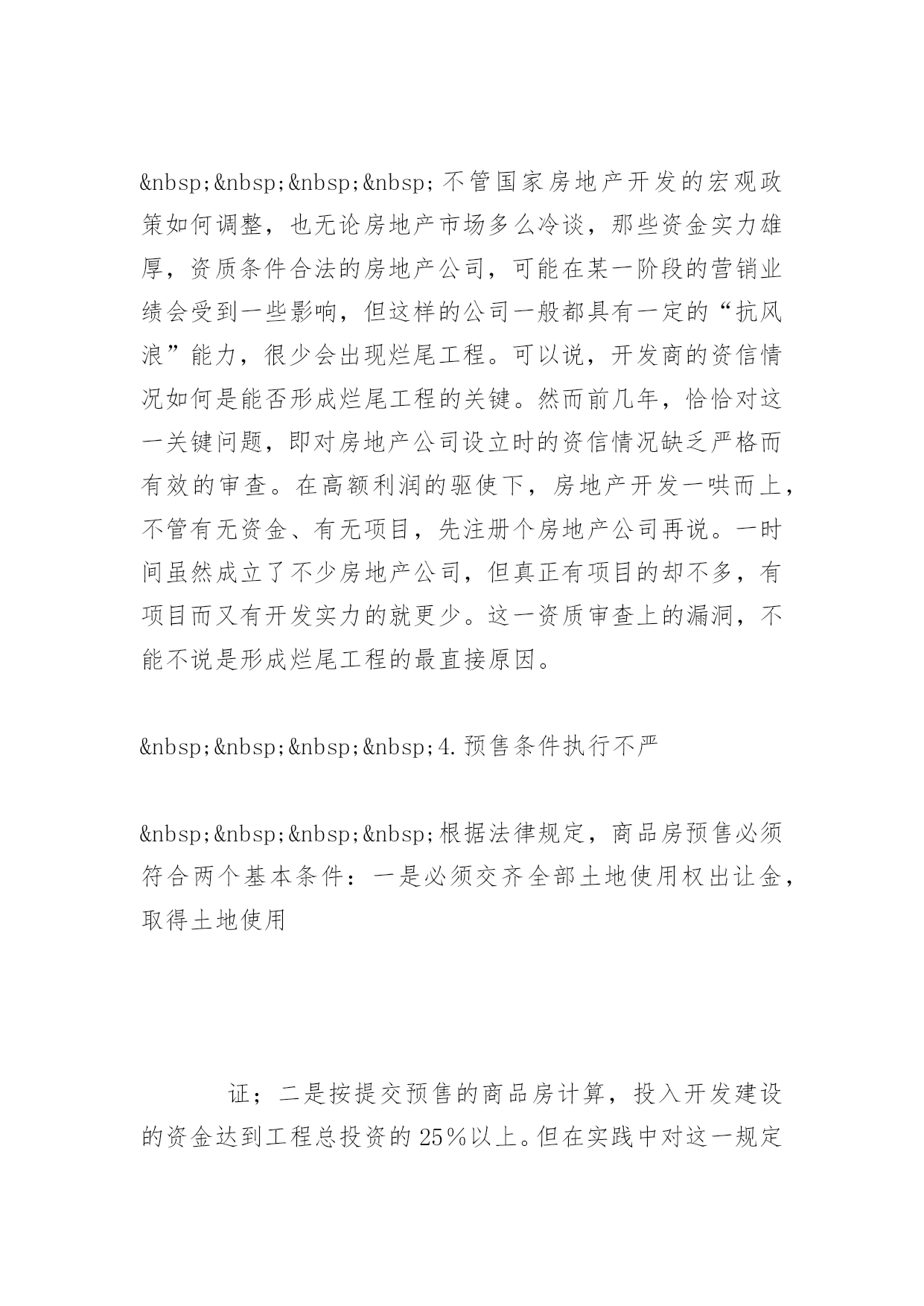 &nbsp;&nbsp;&nbsp;&nbsp;不管国家房地产开发的宏观政策如何调整，也无论房地产市场多么冷谈，那些资金实力雄厚，资质条件合法的房地产公司，可能在某一阶段的营销业绩会受到一些影响，但这样的公司一般都具有一定的“抗风浪”能力，很少会出现烂尾工程。可以说，开发商的资信情况如何是能否形成烂尾工程的关键。然而前几年，恰恰对这一关键问题，即对房地产公司设立时的资信情况缺乏严格而有效的审查。在高额利润的驱使下，房地产开发一哄而上，不管有无资金、有无项目，先注册个房地产公司再说。一时间虽然成立了不少房地产公司，但真正有项目的却不多，有项目而又有开发实力的就更少。这一资质审查上的漏洞，不能不说是形成烂尾工程的最直接原因。

&nbsp;&nbsp;&nbsp;&nbsp;4.预售条件执行不严

&nbsp;&nbsp;&nbsp;&nbsp;根据法律规定，商品房预售必须符合两个基本条件：一是必须交齐全部土地使用权出让金，取得土地使用

证；二是按提交预售的商品房计算，投入开发建设的资金达到工程总投资的25%以上。但在实践中对这一规定